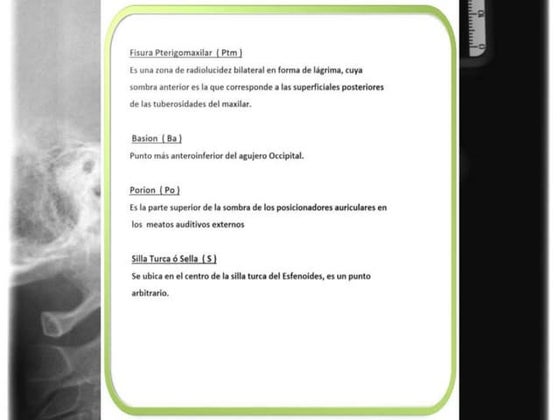 Fisura Pterigomaxilar ( Ptm )

Es una zona de radiolucidez bilateral en forma de lágrima, cuya sombra anterior es la que corresponde a las superficiales posteriores de las tuberosidades del maxilar.

Basion ( Ba )

Punto más anteroinferior del agujero Occipital.

Porion ( Po )

Es la parte superior de la sombra de los posicionadores auriculares en los meatos auditivos externos

Silla Turca ó Sella ( S )

Se ubica en el centro de la silla turca del Esfenoides, es un punto arbitrario.